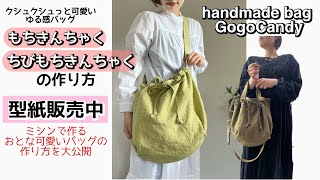 クシュクシュっと可愛い
ゆる感バッグ

もちきんちゃく

ちびもちきんちゃく

の作り方

型紙販売中

ミシンで作る
おとな可愛いバッグの
作り方を大公開

handmade bag
GogoCandy